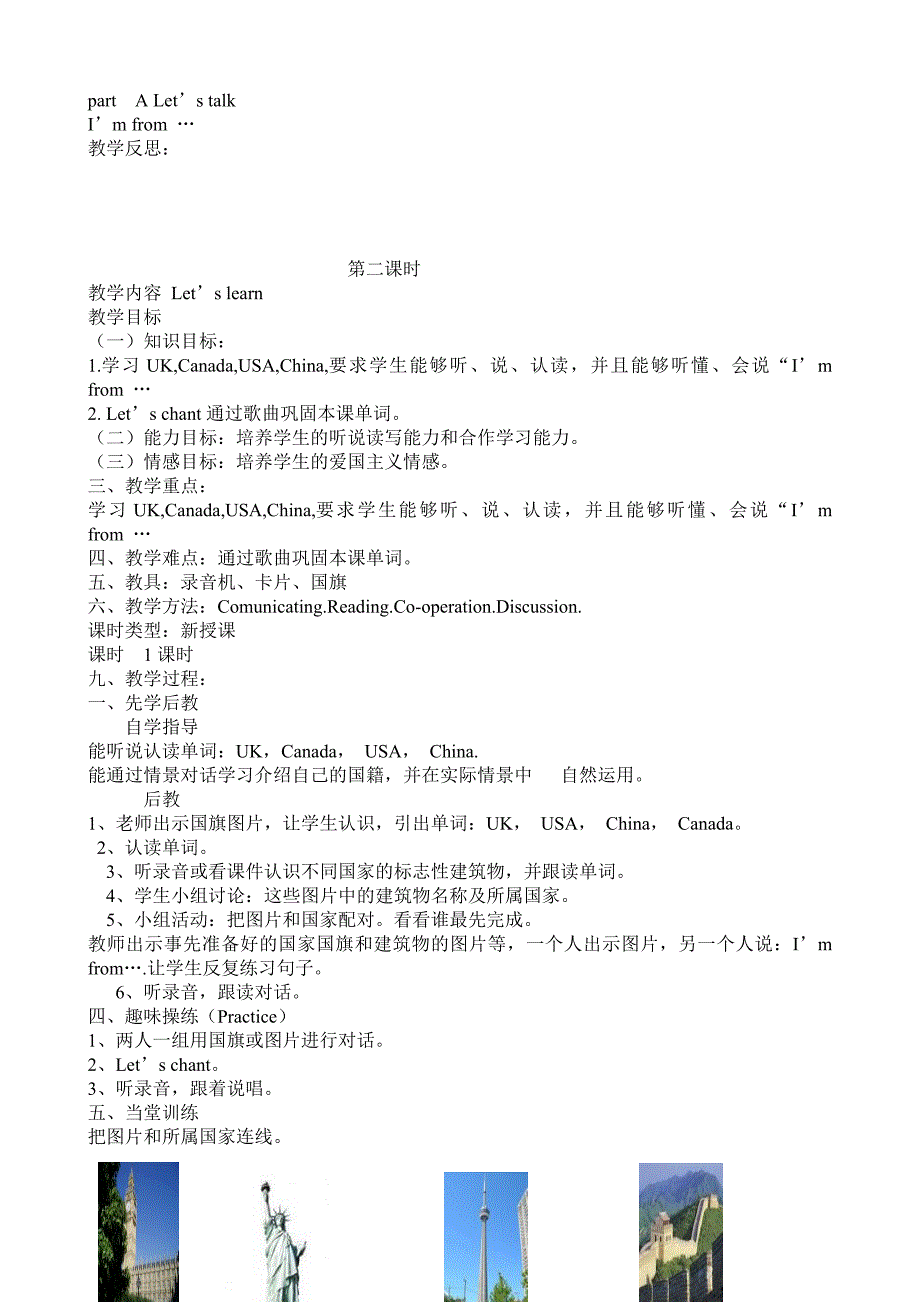 part A Let’s talk
I’m from …
教学反思：

第二课时
教学内容 Let’s learn
教学目标
（一）知识目标：
1.学习 UK,Canada,USA,China,要求学生能够听、说、认读，并且能够听懂、会说“I’m from …
2. Let’s chant 通过歌曲巩固本课单词。
（二）能力目标：培养学生的听说读写能力和合作学习能力。
（三）情感目标：培养学生的爱国主义情感。
三、教学重点：
学习 UK,Canada,USA,China,要求学生能够听、说、认读，并且能够听懂、会说“I’m from …
四、教学难点：通过歌曲巩固本课单词。
五、教具：录音机、卡片、国旗
六、教学方法：Comunicating.Reading.Co-operation.Discussion.
课时类型：新授课
课时 1 课时
九、教学过程：
一、先学后教
自学指导
能听说认读单词：UK，Canada， USA， China.
能通过情景对话学习介绍自己的国籍，并在实际情景中 自然运用。
后教
1、老师出示国旗图片，让学生认识，引出单词：UK， USA， China， Canada。
2、认读单词。
3、听录音或看课件认识不同国家的标志性建筑物，并跟读单词。
4、学生小组讨论：这些图片中的建筑物名称及所属国家。
5、小组活动：把图片和国家配对。看看谁最先完成。
教师出示事先准备好的国家国旗和建筑物的图片等，一个人出示图片，另一个人说：I’m from….让学生反复练习句子。
6、听录音，跟读对话。
四、趣味操练（Practice）
1、两人一组用国旗或图片进行对话。
2、Let’s chant。
3、听录音，跟着说唱。
五、当堂训练
把图片和所属国家连线。